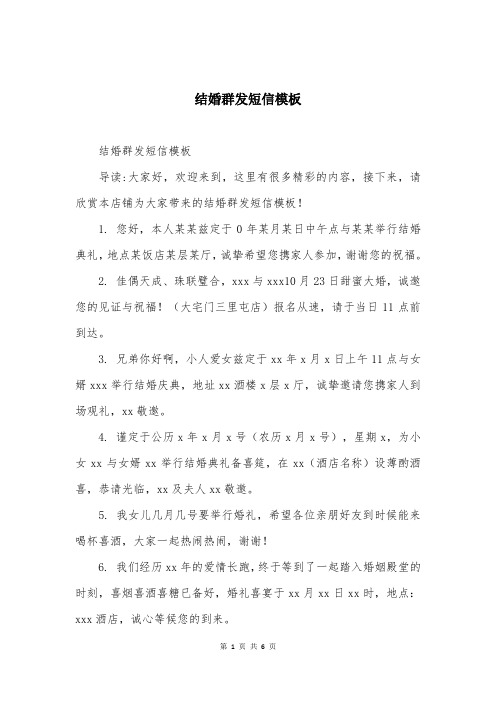 结婚群发短信模板

结婚群发短信模板

导读:大家好，欢迎来到，这里有很多精彩的内容，接下来，请欣赏本店铺为大家带来的结婚群发短信模板！

1. 您好，本人某某兹定于 0 年某月某日中午点与某某举行结婚典礼，地点某饭店某层某厅，诚挚希望您携家人参加，谢谢您的祝福。

2. 佳偶天成、珠联璧合，xxx 与 xxx10 月 23 日甜蜜大婚，诚邀您的见证与祝福！（大宅门三里屯店）报名从速，请于当日 11 点前到达。

3. 兄弟你好啊，小人爱女兹定于 xx 年 x 月 x 日上午 11 点与女婿 xxx 举行结婚庆典，地址 xx 酒楼 x 层 x 厅，诚挚邀请您携家人到场观礼，xx 敬邀。

4. 谨定于公历 x 年 x 月 x 号（农历 x 月 x 号），星期 x，为小女 xx 与女婿 xx 举行结婚典礼备喜筵，在 xx（酒店名称）设薄酌酒喜，恭请光临，xx 及夫人 xx 敬邀。

5. 我女儿几月几号要举行婚礼，希望各位亲朋好友到时候能来喝杯喜酒，大家一起热闹热闹，谢谢！

6. 我们经历 xx 年的爱情长跑，终于等到了一起踏入婚姻殿堂的时刻，喜烟喜酒喜糖已备好，婚礼喜宴于 xx 月 xx 日 xx 时，地点：xxx 酒店，诚心等候您的到来。

第 1 页 共 6 页